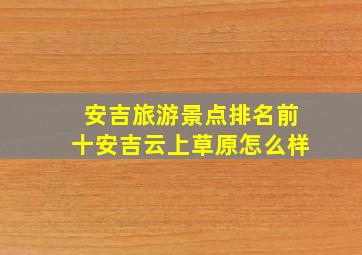 安吉旅游景点排名前十安吉云上草原怎么样